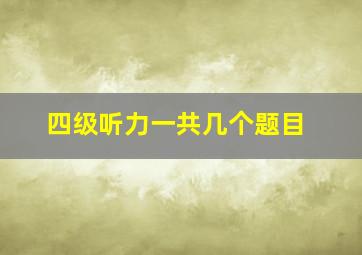 四级听力一共几个题目